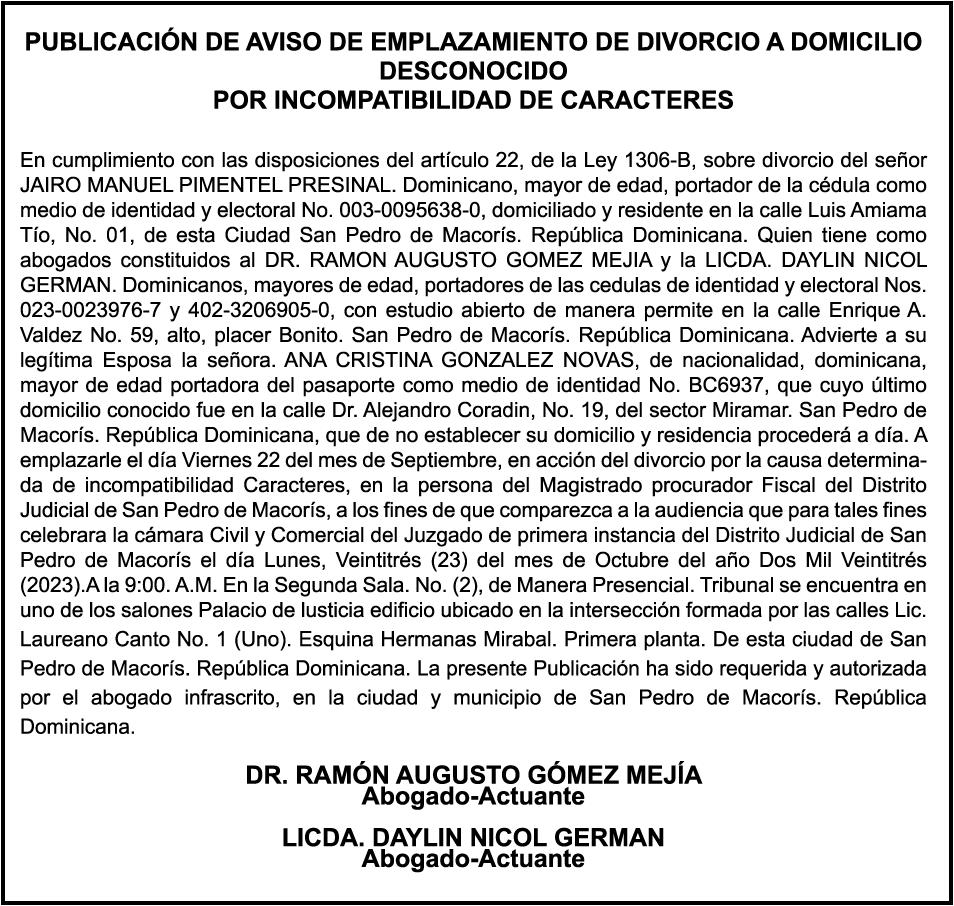 PUBLICACIÓN DE AVISO DE EMPLAZAMIENTO DE DIVORCIO A DOMICILIO DESCONOCIDO
POR INCOMPATIBILIDAD DE CARACTERES

En cumplimiento con las disposiciones del artículo 22, de la Ley 1306-B, sobre divorcio del señor JAIRO MANUEL PIMENTEL PRESINAL. Dominicano, mayor de edad, portador de la cédula como medio de identidad y electoral No. 003-0095638-0, domiciliado y residente en la calle Luis Amiama Tío, No. 01, de esta Ciudad San Pedro de Macorís. República Dominicana. Quien tiene como abogados constituidos al DR. RAMON AUGUSTO GOMEZ MEJIA y la LICDA. DAYLIN NICOL GERMAN. Dominicanos, mayores de edad, portadores de las cedulas de identidad y electoral Nos. 023-0023976-7 y 402-3206905-0, con estudio abierto de manera permite en la calle Enrique A. Valdez No. 59, alto, placer Bonito. San Pedro de Macorís. República Dominicana. Advierte a su legítima Esposa la señora. ANA CRISTINA GONZALEZ NOVAS, de nacionalidad, dominicana, mayor de edad portadora del pasaporte como medio de identidad No. BC6937, que cuyo último domicilio conocido fue en la calle Dr. Alejandro Coradin, No. 19, del sector Miramar. San Pedro de Macorís. República Dominicana, que de no establecer su domicilio y residencia procederá a día. A emplazarle el día Viernes 22 del mes de Septiembre, en acción del divorcio por la causa determinada de incompatibilidad Caracteres, en la persona del Magistrado procurador Fiscal del Distrito Judicial de San Pedro de Macorís, a los fines de que comparezca a la audiencia que para tales fines celebrara la cámara Civil y Comercial del Juzgado de primera instancia del Distrito Judicial de San Pedro de Macorís el día Lunes, Veintitrés (23) del mes de Octubre del año Dos Mil Veintitrés (2023).A la 9:00. A.M. En la Segunda Sala. No. (2), de Manera Presencial. Tribunal se encuentra en uno de los salones Palacio de lusticia edificio ubicado en la intersección formada por las calles Lic. Laureano Canto No. 1 (Uno). Esquina Hermanas Mirabal. Primera planta. De esta ciudad de San Pedro de Macorís. República Dominicana. La presente Publicación ha sido requerida y autorizada por el abogado infrascrito, en la ciudad y municipio de San Pedro de Macorís. República Dominicana.

DR. RAMÓN AUGUSTO GÓMEZ MEJÍA
Abogado-Actuante

LICDA. DAYLIN NICOL GERMAN
Abogado-Actuante